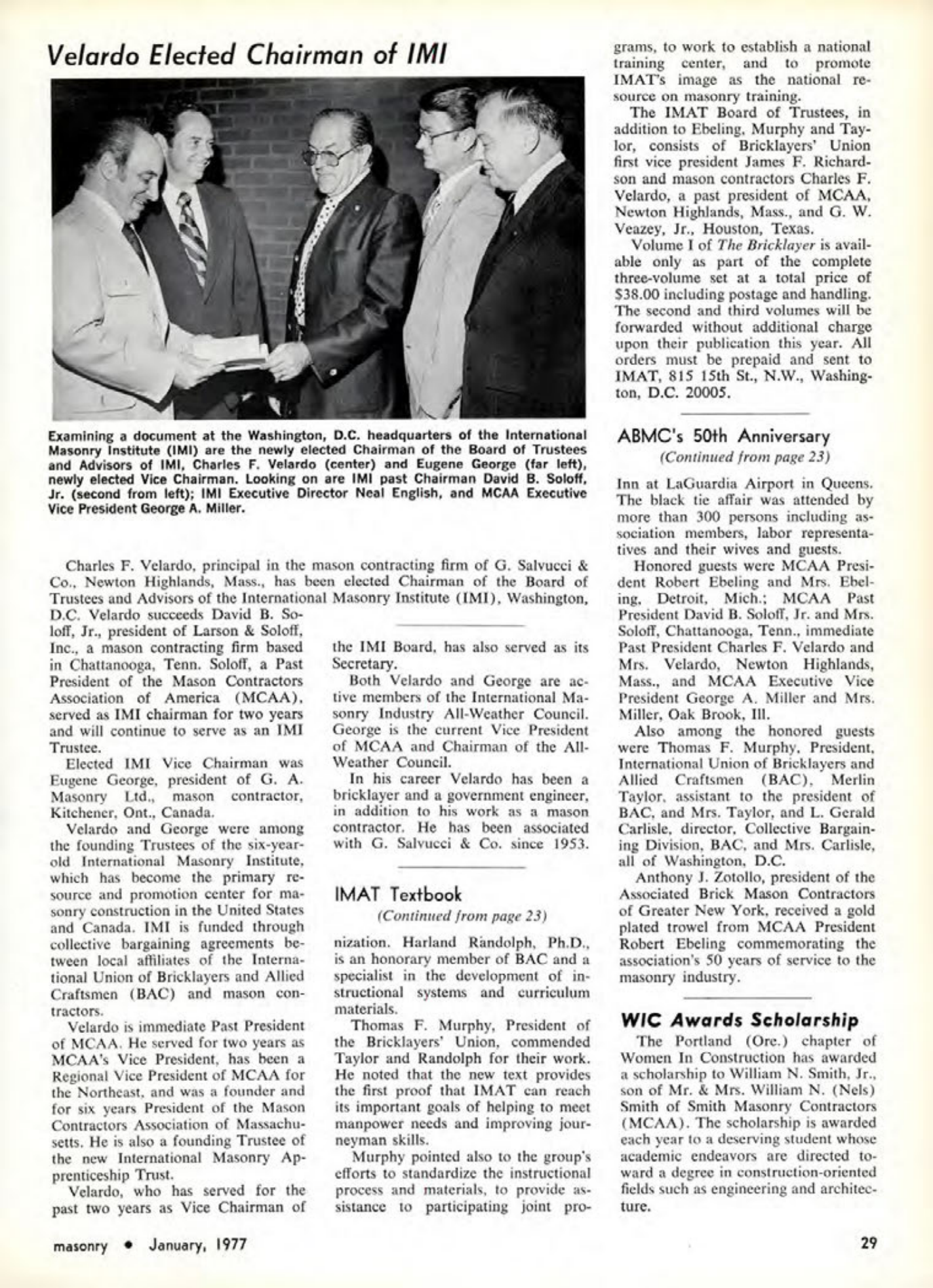 Velardo Elected Chairman of IMI

Examining a document at the Washington, D.C. headquarters of the International Masonry Institute (IMI) are the newly elected Chairman of the Board of Trustees and Advisors of IMI, Charles F. Velardo (center) and Eugene George (far left), newly elected Vice Chairman. Looking on are IMI past Chairman David B. Soloff, Jr. (second from left); IMI Executive Director Neal English, and MCAA Executive Vice President George A. Miller.

Charles F. Velardo, principal in the mason contracting firm of G. Salvucci & Co., Newton Highlands, Mass., has been elected Chairman of the Board of Trustees and Advisors of the International Masonry Institute (IMI), Washington, D.C. Velardo succeeds David B. Soloff, Jr., president of Larson & Soloff, Inc., a mason contracting firm based in Chattanooga, Tenn. Soloff, a Past President of the Mason Contractors Association of America (MCAA), served as IMI chairman for two years and will continue to serve as an IMI Trustee.

Elected IMI Vice Chairman was Eugene George, president of G. A. Masonry Ltd., mason contractor, Kitchener, Ont., Canada.

Velardo and George were among the founding Trustees of the six-year-old International Masonry Institute, which has become the primary resource and promotion center for masonry construction in the United States and Canada. IMI is funded through collective bargaining agreements between local affiliates of the International Union of Bricklayers and Allied Craftsmen (BAC) and mason contractors.

Velardo is immediate Past President of MCAA. He served for two years as MCAA's Vice President, has been a Regional Vice President of MCAA for the Northeast, and was a founder and for six years President of the Mason Contractors Association of Massachusetts. He is also a founding Trustee of the new International Masonry Apprenticeship Trust.

Velardo, who has served for the past two years as Vice Chairman of the IMI Board, has also served as its Secretary.

Both Velardo and George are active members of the International Masonry Industry All-Weather Council. George is the current Vice President of MCAA and Chairman of the All-Weather Council.

In his career Velardo has been a bricklayer and a government engineer, in addition to his work as a mason contractor. He has been associated with G. Salvucci & Co. since 1953.

IMAT Textbook
(Continued from page 23)

nization. Harland Randolph, Ph.D., is an honorary member of BAC and a specialist in the development of instructional systems and curriculum materials.

Thomas F. Murphy, President of the Bricklayers' Union, commended Taylor and Randolph for their work. He noted that the new text provides the first proof that IMAT can reach its important goals of helping to meet manpower needs and improving journeyman skills.

Murphy pointed also to the group's efforts to standardize the instructional process and materials, to provide assistance to participating joint programs, to work to establish a national training center, and to promote IMAT's image as the national resource on masonry training.

The IMAT Board of Trustees, in addition to Ebeling, Murphy and Taylor, consists of Bricklayers' Union first vice president James F. Richardson and mason contractors Charles F. Velardo, a past president of MCAA, Newton Highlands, Mass., and G. W. Veazey, Jr., Houston, Texas.

Volume I of The Bricklayer is available only as part of the complete three-volume set at a total price of $38.00 including postage and handling. The second and third volumes will be forwarded without additional charge upon their publication this year. All orders must be prepaid and sent to IMAT, 815 15th St., N.W., Washington, D.C. 20005.

ABMC's 50th Anniversary
(Continued from page 23)

Inn at LaGuardia Airport in Queens. The black tie affair was attended by more than 300 persons including association members, labor representatives and their wives and guests.

Honored guests were MCAA President Robert Ebeling and Mrs. Ebeling, Detroit, Mich.; MCAA Past President David B. Soloff, Jr. and Mrs. Soloff, Chattanooga, Tenn., immediate Past President Charles F. Velardo and Mrs. Velardo, Newton Highlands, Mass., and MCAA Executive Vice President George A. Miller and Mrs. Miller, Oak Brook, Ill.

Also among the honored guests were Thomas F. Murphy, President, International Union of Bricklayers and Allied Craftsmen (BAC), Merlin Taylor, assistant to the president of BAC, and Mrs. Taylor, and L. Gerald Carlisle, director, Collective Bargaining Division, BAC, and Mrs. Carlisle, all of Washington, D.C.

Anthony J. Zotollo, president of the Associated Brick Mason Contractors of Greater New York, received a gold plated trowel from MCAA President Robert Ebeling commemorating the association's 50 years of service to the masonry industry.

WIC Awards Scholarship

The Portland (Ore.) chapter of Women In Construction has awarded a scholarship to William N. Smith, Jr., son of Mr. & Mrs. William N. (Nels) Smith of Smith Masonry Contractors (MCAA). The scholarship is awarded each year to a deserving student whose academic endeavors are directed toward a degree in construction-oriented fields such as engineering and architecture.

masonry • January, 1977

29